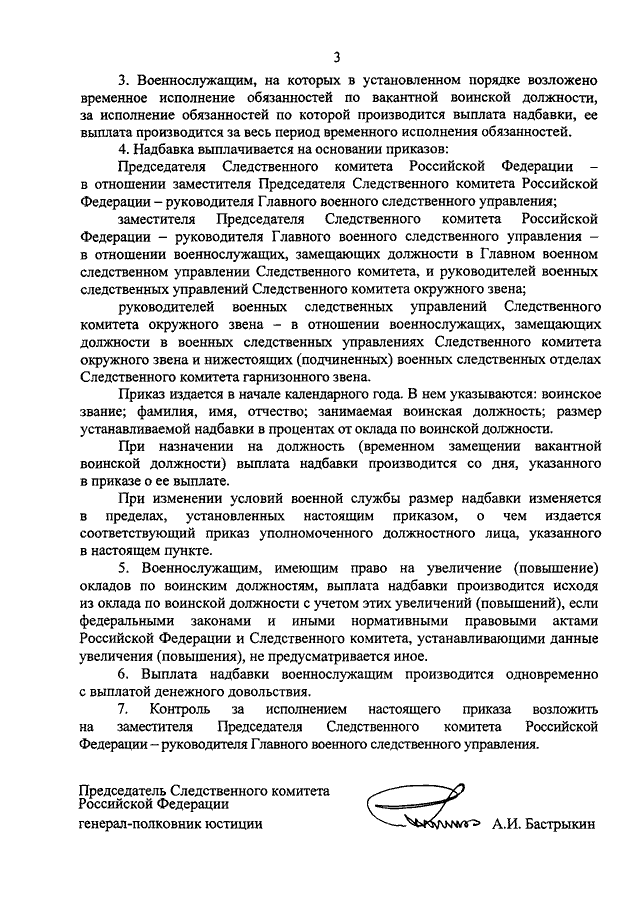 3

3. Военнослужащим, на которых в установленном порядке возложено временное исполнение обязанностей по вакантной воинской должности, за исполнение обязанностей по которой производится выплата надбавки, ее выплата производится за весь период временного исполнения обязанностей.

4. Надбавка выплачивается на основании приказов:

Председателя Следственного комитета Российской Федерации – в отношении заместителя Председателя Следственного комитета Российской Федерации – руководителя Главного военного следственного управления;

заместителя Председателя Следственного комитета Российской Федерации – руководителя Главного военного следственного управления – в отношении военнослужащих, замещающих должности в Главном военном следственном управлении Следственного комитета, и руководителей военных следственных управлений Следственного комитета окружного звена;

руководителей военных следственных управлений Следственного комитета окружного звена – в отношении военнослужащих, замещающих должности в военных следственных управлениях Следственного комитета окружного звена и нижестоящих (подчиненных) военных следственных отделах Следственного комитета гарнизонного звена.

Приказ издается в начале календарного года. В нем указываются: воинское звание; фамилия, имя, отчество; занимаемая воинская должность; размер устанавливаемой надбавки в процентах от оклада по воинской должности.

При назначении на должность (временном замещении вакантной воинской должности) выплата надбавки производится со дня, указанного в приказе о ее выплате.

При изменении условий военной службы размер надбавки изменяется в пределах, установленных настоящим приказом, о чем издается соответствующий приказ уполномоченного должностного лица, указанного в настоящем пункте.

5. Военнослужащим, имеющим право на увеличение (повышение) окладов по воинским должностям, выплата надбавки производится исходя из оклада по воинской должности с учетом этих увеличений (повышений), если федеральными законами и иными нормативными правовыми актами Российской Федерации и Следственного комитета, устанавливающими данные увеличения (повышения), не предусматривается иное.

6. Выплата надбавки военнослужащим производится одновременно с выплатой денежного довольствия.

7. Контроль за исполнением настоящего приказа возложить на заместителя Председателя Следственного комитета Российской Федерации – руководителя Главного военного следственного управления.

Председатель Следственного комитета Российской Федерации
генерал-полковник юстиции

А.И. Бастрыкин